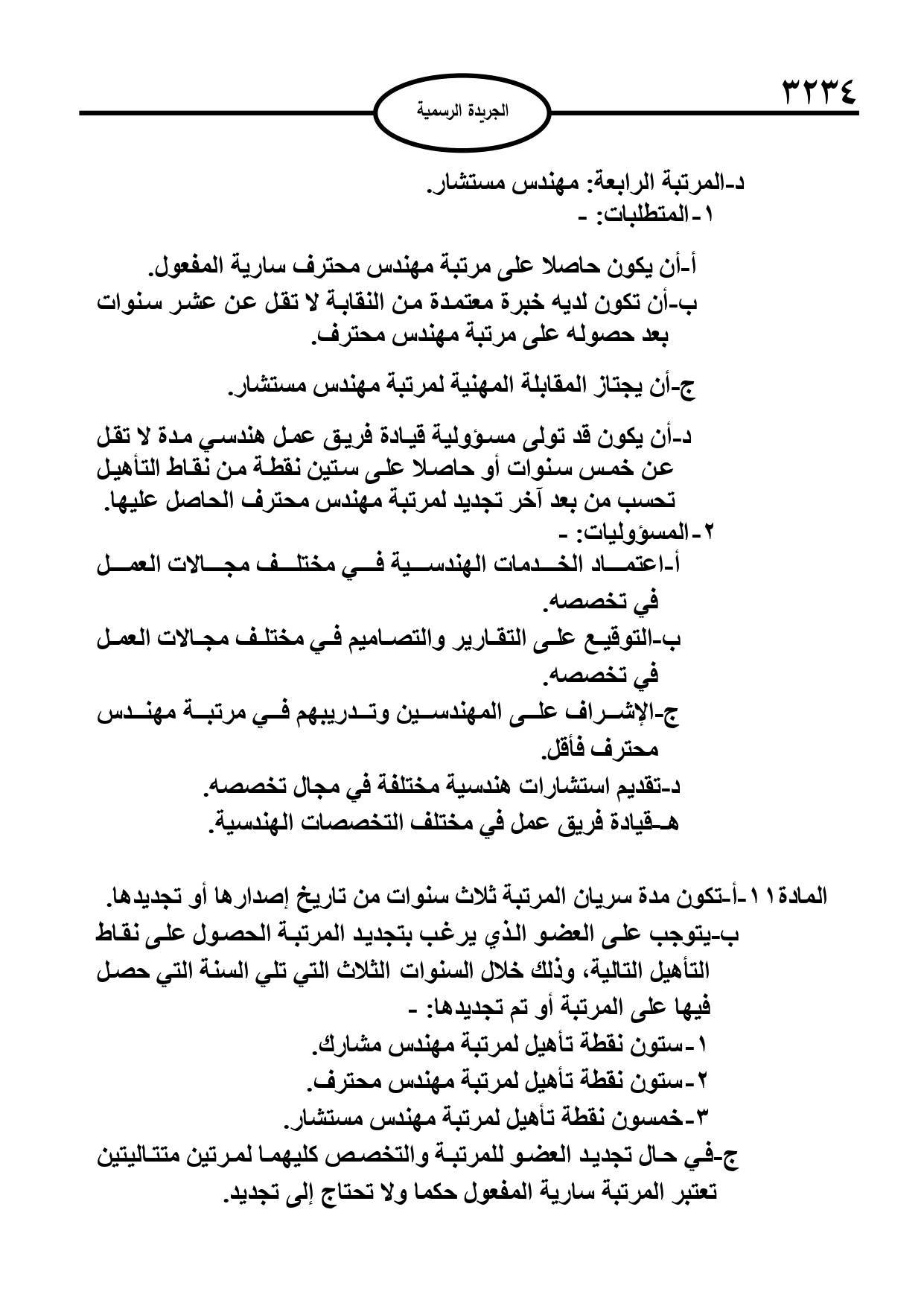 ٣٢٣٤

الجريدة الرسمية

د-المرتبة الرابعة: مهندس مستشار.
١-المتطلبات: -

أ-أن يكون حاصلا على مرتبة مهندس محترف سارية المفعول.
ب-أن تكون لديه خبرة معتمدة من النقابة لا تقل عن عشر سنوات بعد حصوله على مرتبة مهندس محترف.

ج-أن يجتاز المقابلة المهنية لمرتبة مهندس مستشار.

د-أن يكون قد تولى مسؤولية قيادة فريق عمل هندسي مدة لا تقل عن خمس سنوات أو حاصلا على ستين نقطة من نقاط التأهيل تحسب من بعد آخر تجديد لمرتبة مهندس محترف الحاصل عليها.
٢-المسؤوليات: -
أ-اعتماد الخدمات الهندسية في مختلف مجالات العمل في تخصصه.
ب-التوقيع على التقارير والتصاميم في مختلف مجالات العمل في تخصصه.
ج-الإشراف على المهندسين وتدريبهم في مرتبة مهندس محترف فأقل.
د-تقديم استشارات هندسية مختلفة في مجال تخصصه.
هـ-قيادة فريق عمل في مختلف التخصصات الهندسية.

المادة ١١-أ-تكون مدة سريان المرتبة ثلاث سنوات من تاريخ إصدارها أو تجديدها.
ب-يتوجب على العضو الذي يرغب بتجديد المرتبة الحصول على نقاط التأهيل التالية، وذلك خلال السنوات الثلاث التي تلي السنة التي حصل فيها على المرتبة أو تم تجديدها: -
١-ستون نقطة تأهيل لمرتبة مهندس مشارك.
٢-ستون نقطة تأهيل لمرتبة مهندس محترف.
٣-خمسون نقطة تأهيل لمرتبة مهندس مستشار.
ج-في حال تجديد العضو للمرتبة والتخصص كليهما لمرتين متتاليتين تعتبر المرتبة سارية المفعول حكما ولا تحتاج إلى تجديد.